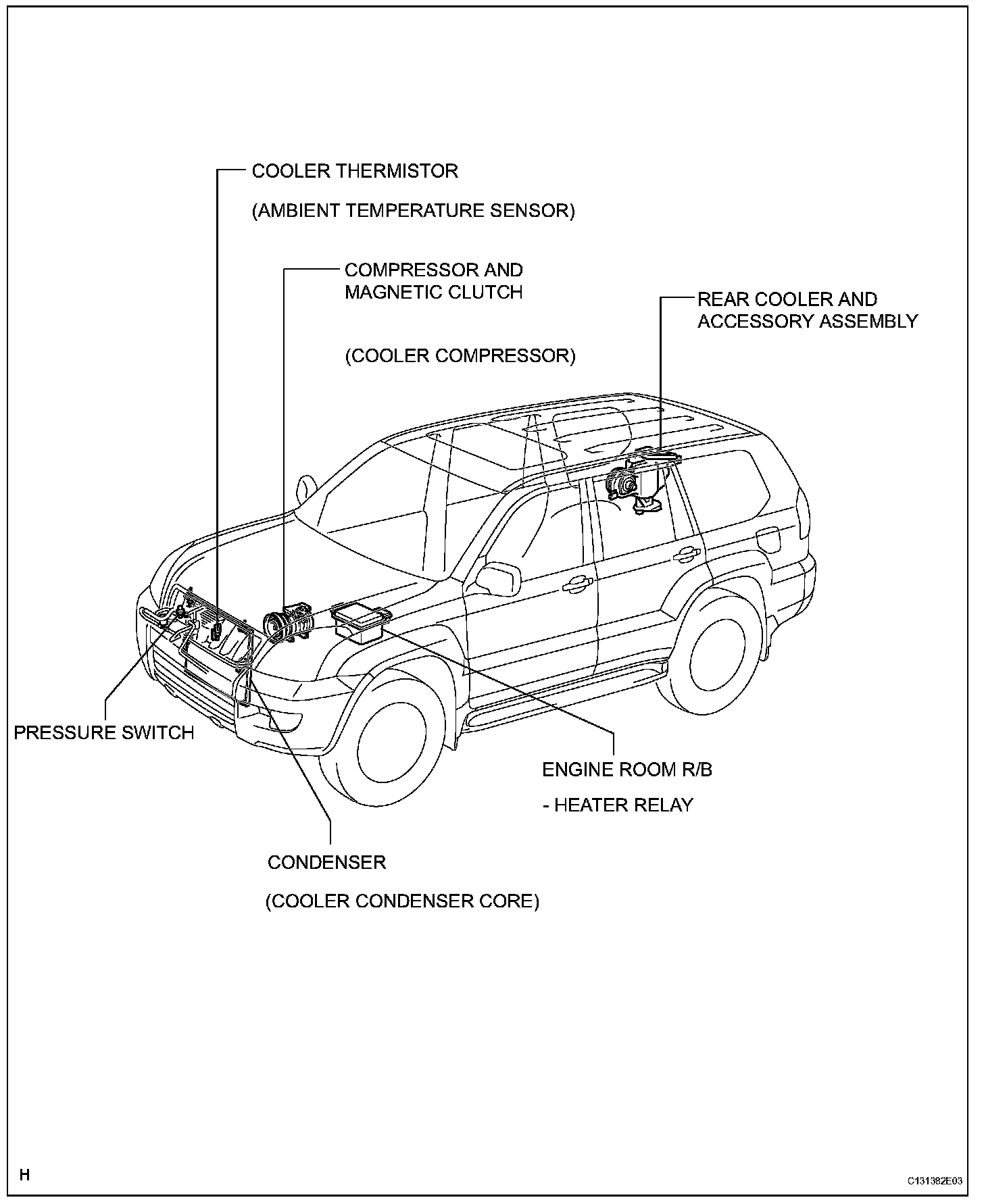 COOLER THERMISTOR

(AMBIENT TEMPERATURE SENSOR)

COMPRESSOR AND MAGNETIC CLUTCH

(COOLER COMPRESSOR)

REAR COOLER AND ACCESSORY ASSEMBLY

PRESSURE SWITCH

ENGINE ROOM R/B

- HEATER RELAY

CONDENSER

(COOLER CONDENSER CORE)

H

C131382E03